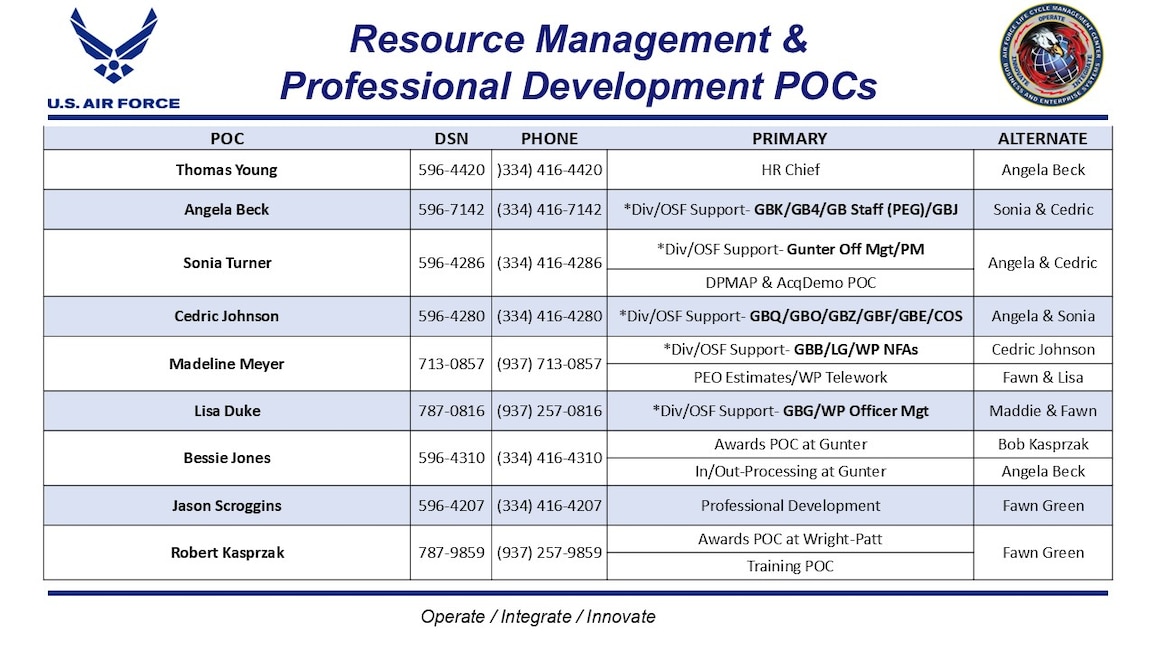 U.S. AIR FORCE

Resource Management & Professional Development POCs

AIR FORCE LIFE CYCLE MANAGEMENT CENTER
OPERATE
BUSINESS AND ENTERPRISE SYSTEMS

| POC | DSN | PHONE | PRIMARY | ALTERNATE |
|---|---|---|---|---|
| Thomas Young | 596-4420 | )334) 416-4420 | HR Chief | Angela Beck |
| Angela Beck | 596-7142 | (334) 416-7142 | *Div/OSF Support- GBK/GB4/GB Staff (PEG)/GBJ | Sonia & Cedric |
| Sonia Turner | 596-4286 | (334) 416-4286 | *Div/OSF Support- Gunter Off Mgt/PM | Angela & Cedric |
| | | | DPMAP & AcqDemo POC | |
| Cedric Johnson | 596-4280 | (334) 416-4280 | *Div/OSF Support- GBQ/GBO/GBZ/GBF/GBE/COS | Angela & Sonia |
| Madeline Meyer | 713-0857 | (937) 713-0857 | *Div/OSF Support- GBB/LG/WP NFAs | Cedric Johnson |
| | | | PEO Estimates/WP Telework | Fawn & Lisa |
| Lisa Duke | 787-0816 | (937) 257-0816 | *Div/OSF Support- GBG/WP Officer Mgt | Maddie & Fawn |
| Bessie Jones | 596-4310 | (334) 416-4310 | Awards POC at Gunter | Bob Kasprzak |
| | | | In/Out-Processing at Gunter | Angela Beck |
| Jason Scroggins | 596-4207 | (334) 416-4207 | Professional Development | Fawn Green |
| Robert Kasprzak | 787-9859 | (937) 257-9859 | Awards POC at Wright-Patt | Fawn Green |
| | | | Training POC | |

Operate / Integrate / Innovate